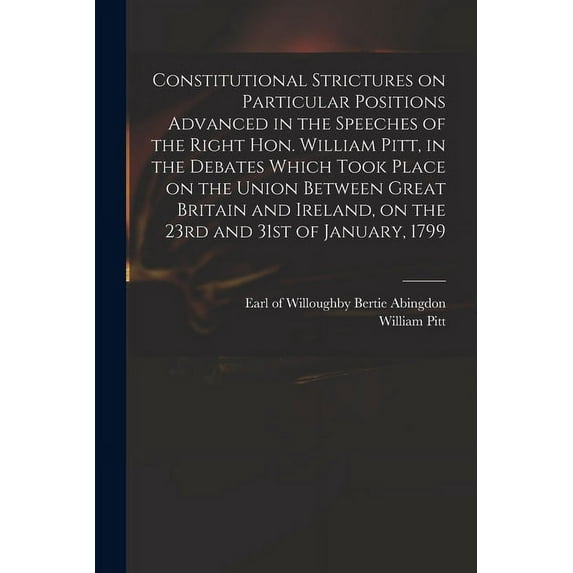 Constitutional Strictures on Particular Positions Advanced in the Speeches of the Right Hon. William Pitt, in the Debates Which Took Place on the Union Between Great Britain and Ireland, on the 23rd and 31st of January, 1799

Earl of Willoughby Bertie Abingdon
William Pitt